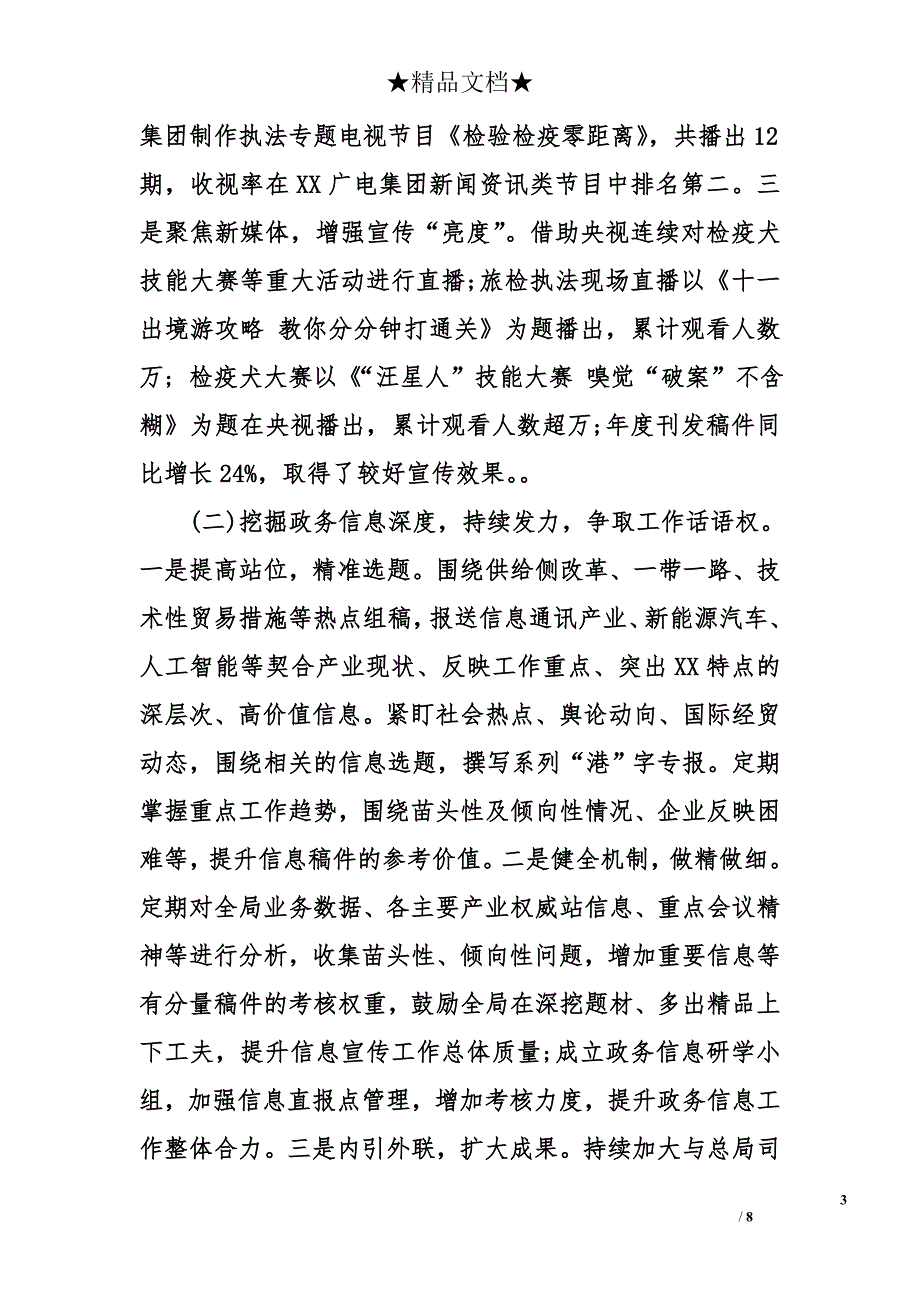 ★精品文档★

集团制作执法专题电视节目《检验检疫零距离》，共播出12期，收视率在XX广电集团新闻资讯类节目中排名第二。三是聚焦新媒体，增强宣传“亮度”。借助央视连续对检疫犬技能大赛等重大活动进行直播;旅检执法现场直播以《十一出境游攻略 教你分分钟打通关》为题播出，累计观看人数万；检疫犬大赛以《“汪星人”技能大赛 嗅觉“破案”不含糊》为题在央视播出，累计观看人数超万;年度刊发稿件同比增长24%，取得了较好宣传效果。。

(二)挖掘政务信息深度，持续发力，争取工作话语权。一是提高站位，精准选题。围绕供给侧改革、一带一路、技术性贸易措施等热点组稿，报送信息通讯产业、新能源汽车、人工智能等契合产业现状、反映工作重点、突出XX特点的深层次、高价值信息。紧盯社会热点、舆论动向、国际经贸动态，围绕相关的信息选题，撰写系列“港”字专报。定期掌握重点工作趋势，围绕苗头性及倾向性情况、企业反映困难等，提升信息稿件的参考价值。二是健全机制，做精做细。定期对全局业务数据、各主要产业权威站信息、重点会议精神等进行分析，收集苗头性、倾向性问题，增加重要信息等有分量稿件的考核权重，鼓励全局在深挖题材、多出精品上下工夫，提升信息宣传工作总体质量;成立政务信息研学小组，加强信息直报点管理，增加考核力度，提升政务信息工作整体合力。三是内引外联，扩大成果。持续加大与总局司

3
/ 8